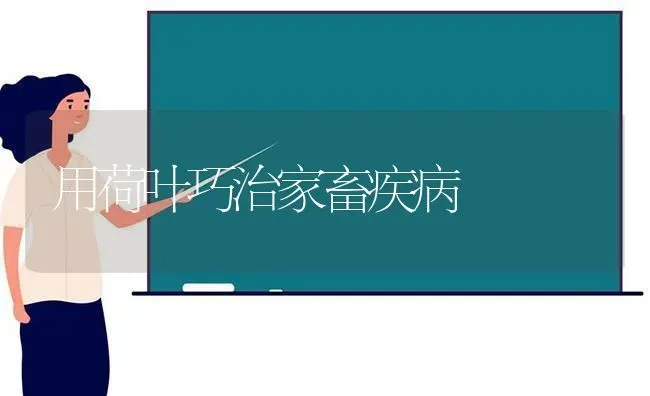 用荷叶巧治家畜疾病